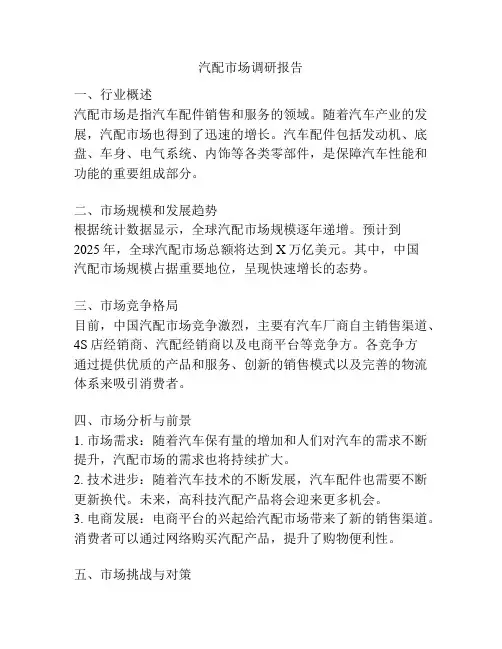 汽配市场调研报告

一、行业概述
汽配市场是指汽车配件销售和服务的领域。随着汽车产业的发展，汽配市场也得到了迅速的增长。汽车配件包括发动机、底盘、车身、电气系统、内饰等各类零部件，是保障汽车性能和功能的重要组成部分。

二、市场规模和发展趋势
根据统计数据显示，全球汽配市场规模逐年递增。预计到2025年，全球汽配市场总额将达到X万亿美元。其中，中国汽配市场规模占据重要地位，呈现快速增长的态势。

三、市场竞争格局
目前，中国汽配市场竞争激烈，主要有汽车厂商自主销售渠道、4S店经销商、汽配经销商以及电商平台等竞争方。各竞争方通过提供优质的产品和服务、创新的销售模式以及完善的物流体系来吸引消费者。

四、市场分析与前景
1. 市场需求：随着汽车保有量的增加和人们对汽车的需求不断提升，汽配市场的需求也将持续扩大。
2. 技术进步：随着汽车技术的不断发展，汽车配件也需要不断更新换代。未来，高科技汽配产品将会迎来更多机会。
3. 电商发展：电商平台的兴起给汽配市场带来了新的销售渠道。消费者可以通过网络购买汽配产品，提升了购物便利性。

五、市场挑战与对策